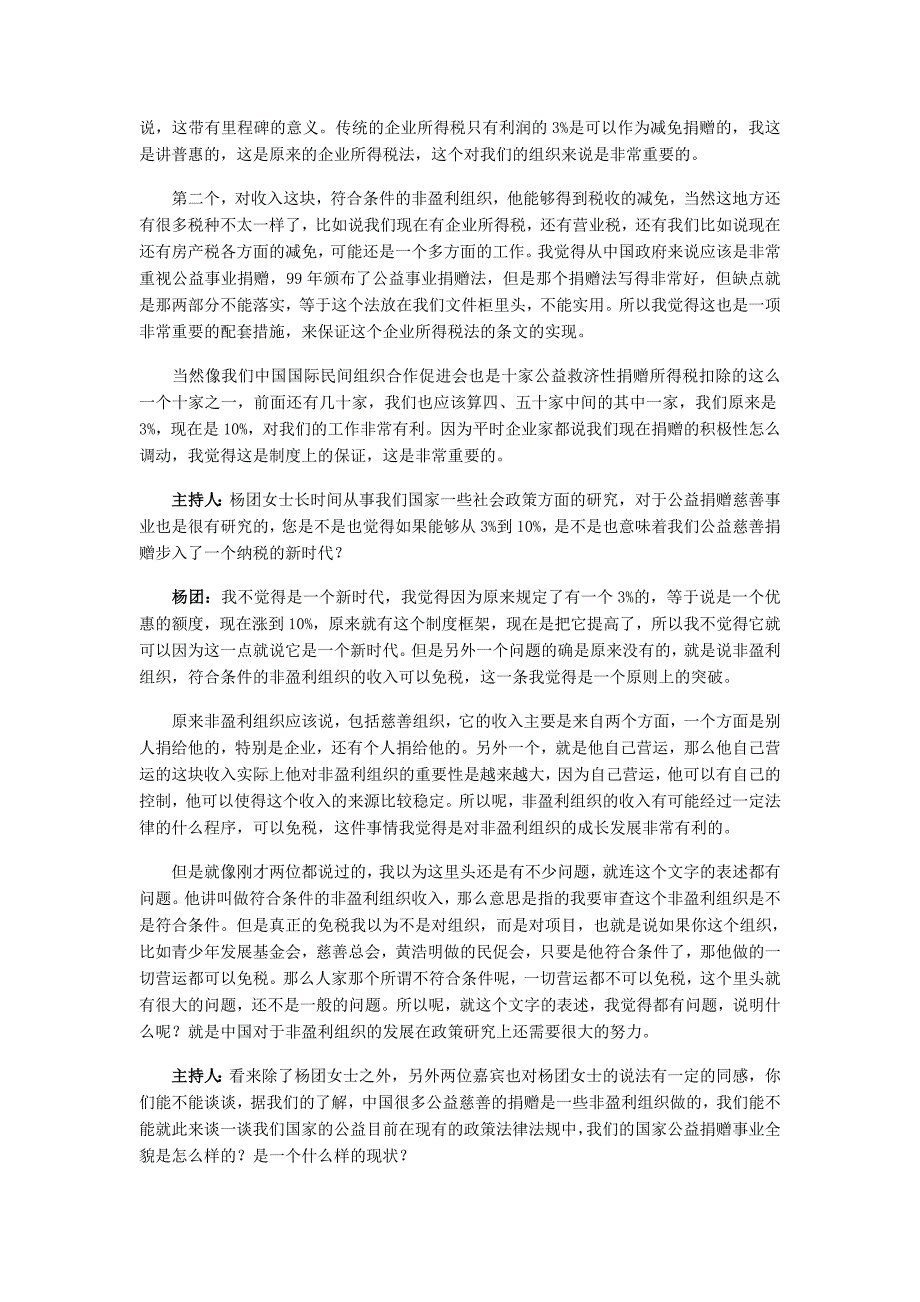 说，这带有里程碑的意义。传统的企业所得税只有利润的 3%是可以作为减免捐赠的，我这是讲普惠的，这是原来的企业所得税法，这个对我们的组织来说是非常重要的。

第二个，对收入这块，符合条件的非盈利组织，他能够得到税收的减免，当然这地方还有很多税种不太一样了，比如说我们现在有企业所得税，还有营业税，还有我们比如说现在还有房产税各方面的减免，可能还是一个多方面的工作。我觉得从中国政府来说应该是非常重视公益事业捐赠，99 年颁布了公益事业捐赠法，但是那个捐赠法写得非常好，但缺点就是那两部分不能落实，等于这个法放在我们文件柜里头，不能实用。所以我觉得这也是一项非常重要的配套措施，来保证这个企业所得税法的条文的实现。

当然像我们中国国际民间组织合作促进会也是十家公益救济性捐赠所得税扣除的这么一个十家之一，前面还有几十家，我们也应该算四、五十家中间的其中一家，我们原来是 3%，现在是 10%，对我们的工作非常有利。因为平时企业家都说我们现在捐赠的积极性怎么调动，我觉得这是制度上的保证，这是非常重要的。

主持人：杨团女士长时间从事我们国家一些社会政策方面的研究，对于公益捐赠慈善事业也是很有研究的，您是不是也觉得如果能够从 3%到 10%，是不是也意味着我们公益慈善捐赠步入了一个纳税的新时代？

杨团：我不觉得是一个新时代，我觉得因为原来规定了有一个 3%的，等于说是一个优惠的额度，现在涨到 10%，原来就有这个制度框架，现在是把它提高了，所以我不觉得它就可以因为这一点就说它是一个新时代。但是另外一个问题的确是原来没有的，就是说非盈利组织，符合条件的非盈利组织的收入可以免税，这一条我觉得是一个原则上的突破。

原来非盈利组织应该说，包括慈善组织，它的收入主要是来自两个方面，一个方面是别人捐给他的，特别是企业，还有个人捐给他的。另外一个，就是他自己营运，那么他自己营运的这块收入实际上他对非盈利组织的重要性是越来越大，因为自己营运，他可以有自己的控制，他可以使得这个收入的来源比较稳定。所以呢，非盈利组织的收入有可能经过一定法律的什么程序，可以免税，这件事情我觉得是对非盈利组织的成长发展非常有利的。

但是就像刚才两位都说过的，我以为这里头还是有不少问题，就连这个文字的表述都有问题。他讲叫做符合条件的非盈利组织收入，那么意思是指的我要审查这个非盈利组织是不是符合条件。但是真正的免税我以为不是对组织，而是对项目，也就是说如果你这个组织，比如青少年发展基金会，慈善总会，黄浩明做的民促会，只要是他符合条件了，那他做的一切营运都可以免税。那么人家那个所谓不符合条件呢，一切营运都不可以免税，这个里头就有很大的问题，还不是一般的问题。所以呢，就这个文字的表述，我觉得都有问题，说明什么呢？就是中国对于非盈利组织的发展在政策研究上还需要很大的努力。

主持人：看来除了杨团女士之外，另外两位嘉宾也对杨团女士的说法有一定的同感，你们能不能谈谈，据我们的了解，中国很多公益慈善的捐赠是一些非盈利组织做的，我们能不能就此来谈一谈我们国家的公益目前在现有的政策法律法规中，我们的国家公益捐赠事业全貌是怎么样的？是一个什么样的现状？